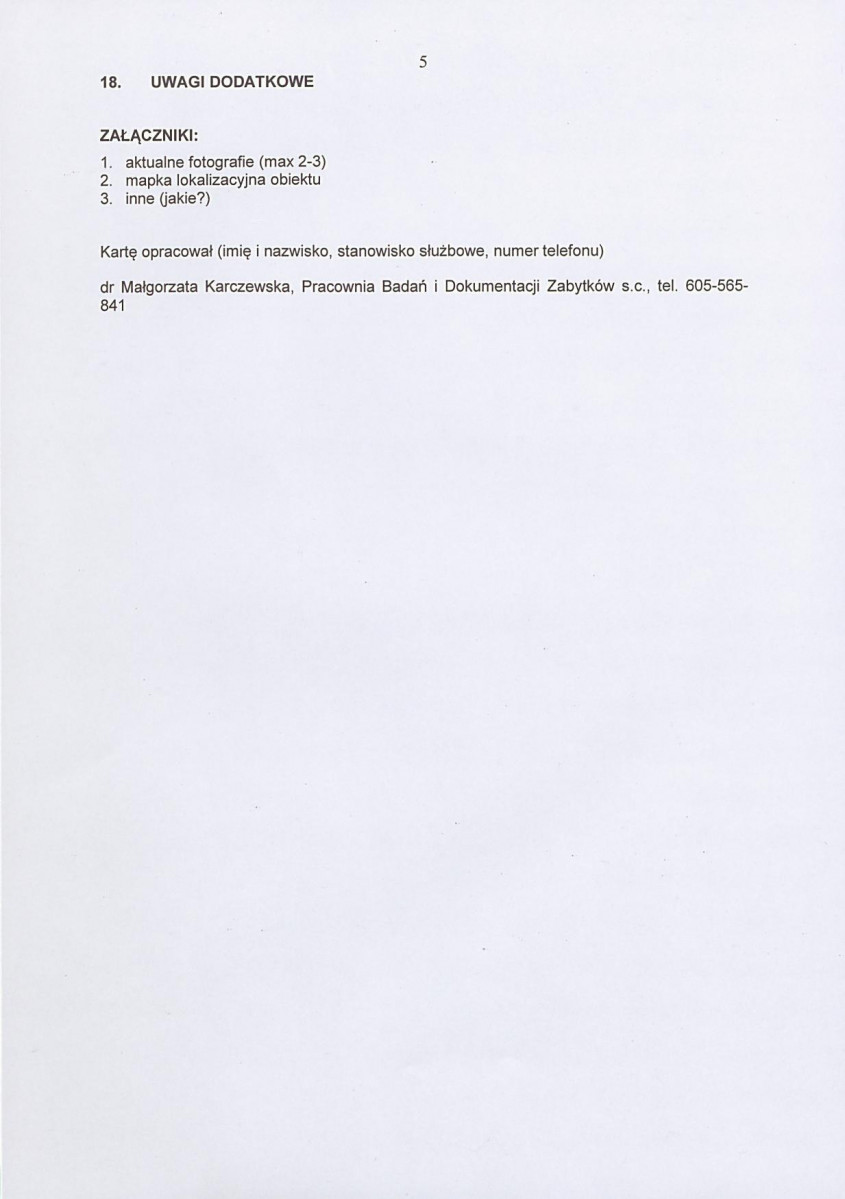 5

18. UWAGI DODATKOWE

ZAŁĄCZNIKI:
1. aktualne fotografie (max 2-3)
2. mapka lokalizacyjna obiektu
3. inne (jakie?)

Kartę opracował (imię i nazwisko, stanowisko służbowe, numer telefonu)

dr Małgorzata Karczewska, Pracownia Badań i Dokumentacji Zabytków s.c., tel. 605-565-841